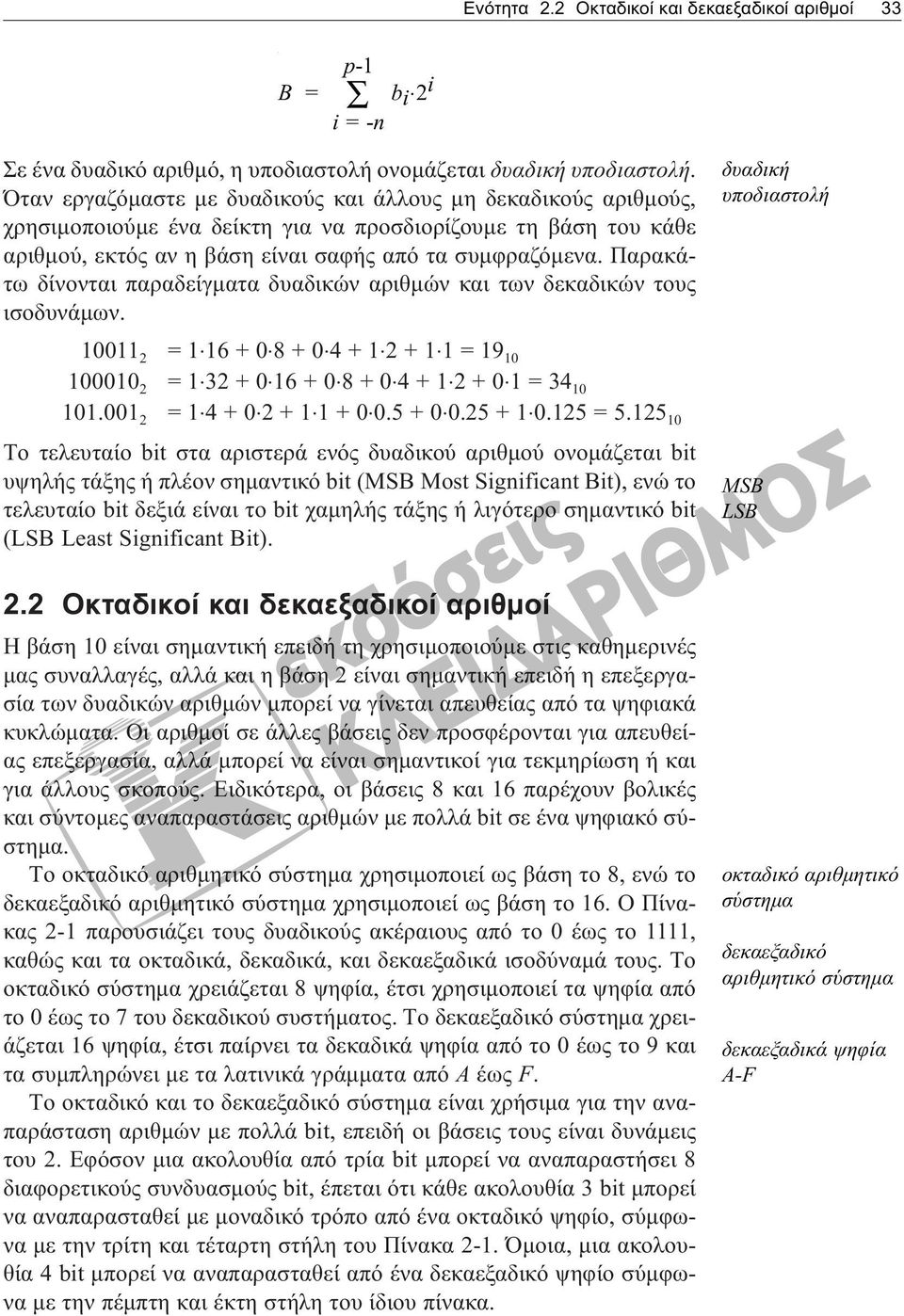 Ενότητα 2.2 Οκταδικοί και δεκαεξαδικοί αριθμοί 33

$B = \sum_{i=-n}^{p-1} b_i 2^i$

Σε ένα δυαδικό αριθμό, η υποδιαστολή ονομάζεται δυαδική υποδιαστολή. Όταν εργαζόμαστε με δυαδικούς και άλλους μη δεκαδικούς αριθμούς, χρησιμοποιούμε ένα δείκτη για να προσδιορίζουμε τη βάση του κάθε αριθμού, εκτός αν η βάση είναι σαφής από τα συμφραζόμενα. Παρακάτω δίνονται παραδείγματα δυαδικών αριθμών και των δεκαδικών τους ισοδυνάμων.

δυαδική υποδιαστολή

$10011_2 = 1 \cdot 16 + 0 \cdot 8 + 0 \cdot 4 + 1 \cdot 2 + 1 \cdot 1 = 19_{10}$
$100010_2 = 1 \cdot 32 + 0 \cdot 16 + 0 \cdot 8 + 0 \cdot 4 + 1 \cdot 2 + 0 \cdot 1 = 34_{10}$
$101.001_2 = 1 \cdot 4 + 0 \cdot 2 + 1 \cdot 1 + 0 \cdot 0.5 + 0 \cdot 0.25 + 1 \cdot 0.125 = 5.125_{10}$

Το τελευταίο bit στα αριστερά ενός δυαδικού αριθμού ονομάζεται bit υψηλής τάξης ή πλέον σημαντικό bit (MSB Most Significant Bit), ενώ το τελευταίο bit δεξιά είναι το bit χαμηλής τάξης ή λιγότερο σημαντικό bit (LSB Least Significant Bit).

MSB
LSB

2.2 Οκταδικοί και δεκαεξαδικοί αριθμοί

Η βάση 10 είναι σημαντική επειδή τη χρησιμοποιούμε στις καθημερινές μας συναλλαγές, αλλά και η βάση 2 είναι σημαντική επειδή η επεξεργασία των δυαδικών αριθμών μπορεί να γίνεται απευθείας από τα ψηφιακά κυκλώματα. Οι αριθμοί σε άλλες βάσεις δεν προσφέρονται για απευθείας επεξεργασία, αλλά μπορεί να είναι σημαντικοί για τεκμηρίωση ή και για άλλους σκοπούς. Ειδικότερα, οι βάσεις 8 και 16 παρέχουν βολικές και σύντομες αναπαραστάσεις αριθμών με πολλά bit σε ένα ψηφιακό σύστημα.

Το οκταδικό αριθμητικό σύστημα χρησιμοποιεί ως βάση το 8, ενώ το δεκαεξαδικό αριθμητικό σύστημα χρησιμοποιεί ως βάση το 16. Ο Πίνακας 2-1 παρουσιάζει τους δυαδικούς ακέραιους από το 0 έως το 1111, καθώς και τα οκταδικά, δεκαδικά, και δεκαεξαδικά ισοδύναμά τους. Το οκταδικό σύστημα χρειάζεται 8 ψηφία, έτσι χρησιμοποιεί τα ψηφία από το 0 έως το 7 του δεκαδικού συστήματος. Το δεκαεξαδικό σύστημα χρειάζεται 16 ψηφία, έτσι παίρνει τα δεκαδικά ψηφία από το 0 έως το 9 και τα συμπληρώνει με τα λατινικά γράμματα από A έως F.

οκταδικό αριθμητικό σύστημα

δεκαεξαδικό αριθμητικό σύστημα

δεκαεξαδικά ψηφία A-F

Το οκταδικό και το δεκαεξαδικό σύστημα είναι χρήσιμα για την αναπαράσταση αριθμών με πολλά bit, επειδή οι βάσεις τους είναι δυνάμεις του 2. Εφόσον μια ακολουθία από τρία bit μπορεί να αναπαραστήσει 8 διαφορετικούς συνδυασμούς bit, έπεται ότι κάθε ακολουθία 3 bit μπορεί να αναπαρασταθεί με μοναδικό τρόπο από ένα οκταδικό ψηφίο, σύμφωνα με την τρίτη και τέταρτη στήλη του Πίνακα 2-1. Όμοια, μια ακολουθία 4 bit μπορεί να αναπαρασταθεί από ένα δεκαεξαδικό ψηφίο σύμφωνα με την πέμπτη και έκτη στήλη του ίδιου πίνακα.

ΕΚΔΟΣΕΙΣ ΚΛΕΙΔΑΡΙΘΜΟΣ